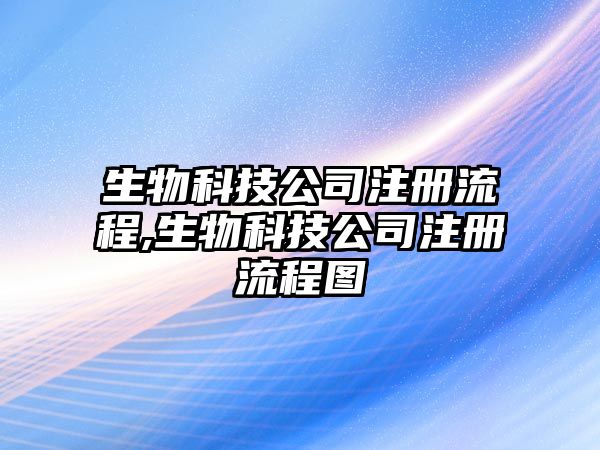 生物科技公司注册流程,生物科技公司注册流程图